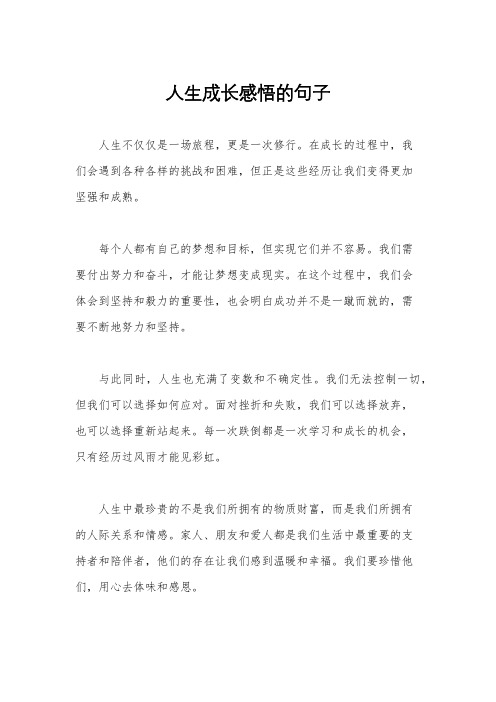 人生成长感悟的句子

人生不仅仅是一场旅程，更是一次修行。在成长的过程中，我们会遇到各种各样的挑战和困难，但正是这些经历让我们变得更加坚强和成熟。

每个人都有自己的梦想和目标，但实现它们并不容易。我们需要付出努力和奋斗，才能让梦想变成现实。在这个过程中，我们会体会到坚持和毅力的重要性，也会明白成功并不是一蹴而就的，需要不断地努力和坚持。

与此同时，人生也充满了变数和不确定性。我们无法控制一切，但我们可以选择如何应对。面对挫折和失败，我们可以选择放弃，也可以选择重新站起来。每一次跌倒都是一次学习和成长的机会，只有经历过风雨才能见彩虹。

人生中最珍贵的不是我们所拥有的物质财富，而是我们所拥有的人际关系和情感。家人、朋友和爱人都是我们生活中最重要的支持者和陪伴者，他们的存在让我们感到温暖和幸福。我们要珍惜他们，用心去体味和感恩。